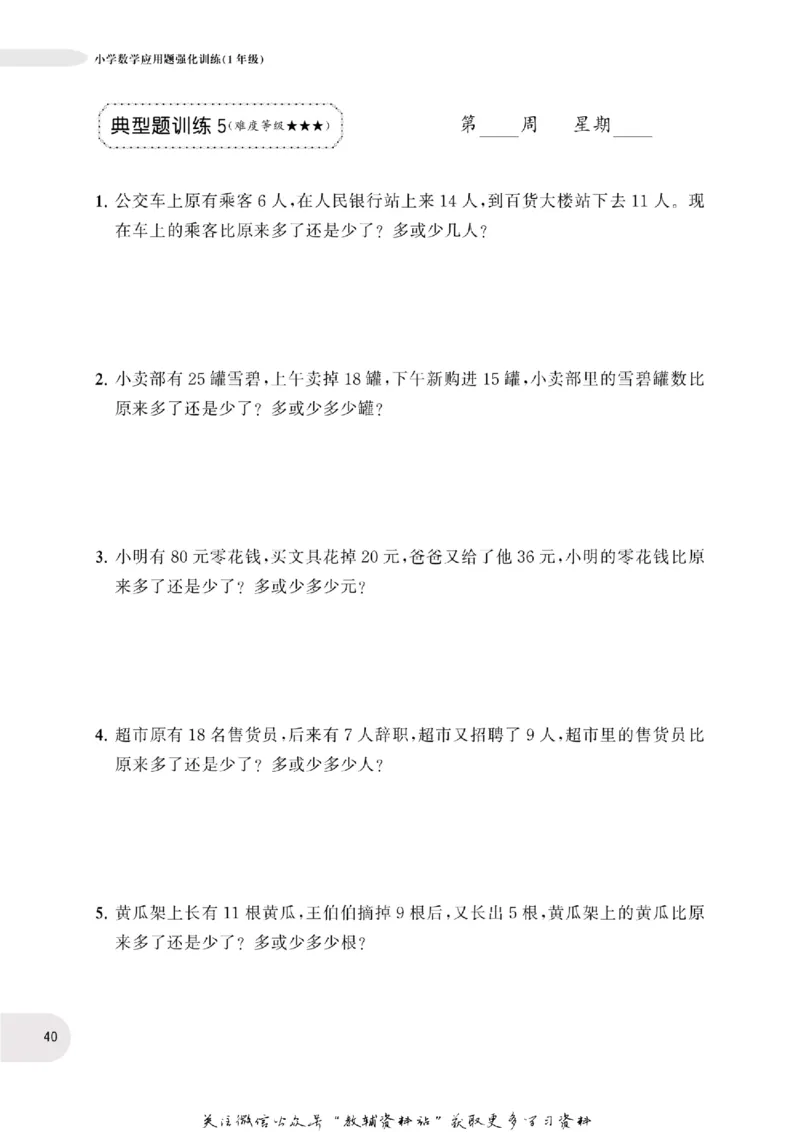 小学数学应用题强化训练(1年级)

典型题训练5(难度等级★★★)

第____周 星期____

1.公交车上原有乘客6人,在人民银行站上来14人,到百货大楼站下去11人。现在车上的乘客比原来多了还是少了?多或少几人?

2.小卖部有25罐雪碧,上午卖掉18罐,下午新购进15罐,小卖部里的雪碧罐数比原来多了还是少了?多或少多少罐?

3.小明有80元零花钱,买文具花掉20元,爸爸又给了他36元,小明的零花钱比原来多了还是少了?多或少多少元?

4.超市原有18名售货员,后来有7人辞职,超市又招聘了9人,超市里的售货员比原来多了还是少了?多或少多少人?

5.黄瓜架上长有11根黄瓜,王伯伯摘掉9根后,又长出5根,黄瓜架上的黄瓜比原来多了还是少了?多或少多少根?

40

关注微信公众号“教辅资料站”获取更多学习资料